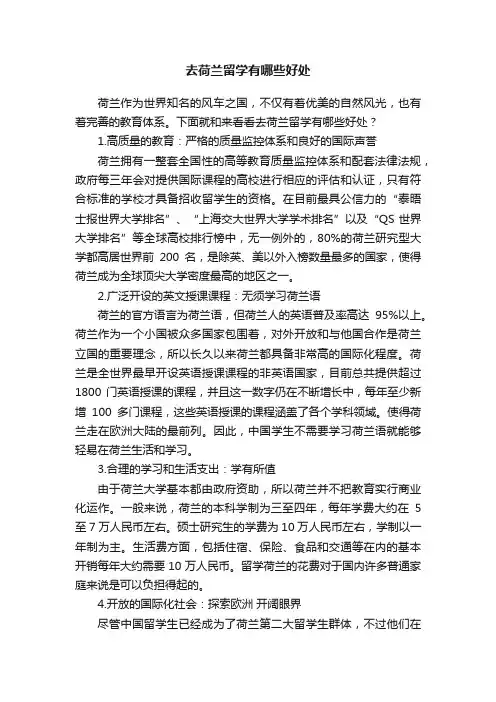 去荷兰留学有哪些好处

荷兰作为世界知名的风车之国，不仅有着优美的自然风光，也有着完善的教育体系。下面就和来看看去荷兰留学有哪些好处？

1.高质量的教育：严格的质量监控体系和良好的国际声誉

荷兰拥有一整套全国性的高等教育质量监控体系和配套法律法规，政府每三年会对提供国际课程的高校进行相应的评估和认证，只有符合标准的学校才具备招收留学生的资格。在目前最具公信力的“泰晤士报世界大学排名”、“上海交大世界大学学术排名”以及“QS 世界大学排名”等全球高校排行榜中，无一例外的，80%的荷兰研究型大学都高居世界前 200 名，是除英、美以外入榜数量最多的国家，使得荷兰成为全球顶尖大学密度最高的地区之一。

2.广泛开设的英文授课课程：无须学习荷兰语

荷兰的官方语言为荷兰语，但荷兰人的英语普及率高达 95%以上。荷兰作为一个小国被众多国家包围着，对外开放和与他国合作是荷兰立国的重要理念，所以长久以来荷兰都具备非常高的国际化程度。荷兰是全世界最早开设英语授课课程的非英语国家，目前总共提供超过 1800 门英语授课的课程，并且这一数字仍在不断增长中，每年至少新增 100 多门课程，这些英语授课的课程涵盖了各个学科领域。使得荷兰走在欧洲大陆的最前列。因此，中国学生不需要学习荷兰语就能够轻易在荷兰生活和学习。

3.合理的学习和生活支出：学有所值

由于荷兰大学基本都由政府资助，所以荷兰并不把教育实行商业化运作。一般来说，荷兰的本科学制为三至四年，每年学费大约在 5 至 7 万人民币左右。硕士研究生的学费为 10 万人民币左右，学制以一年制为主。生活费方面，包括住宿、保险、食品和交通等在内的基本开销每年大约需要 10 万人民币。留学荷兰的花费对于国内许多普通家庭来说是可以负担得起的。

4.开放的国际化社会：探索欧洲 开阔眼界

尽管中国留学生已经成为了荷兰第二大留学生群体，不过他们在